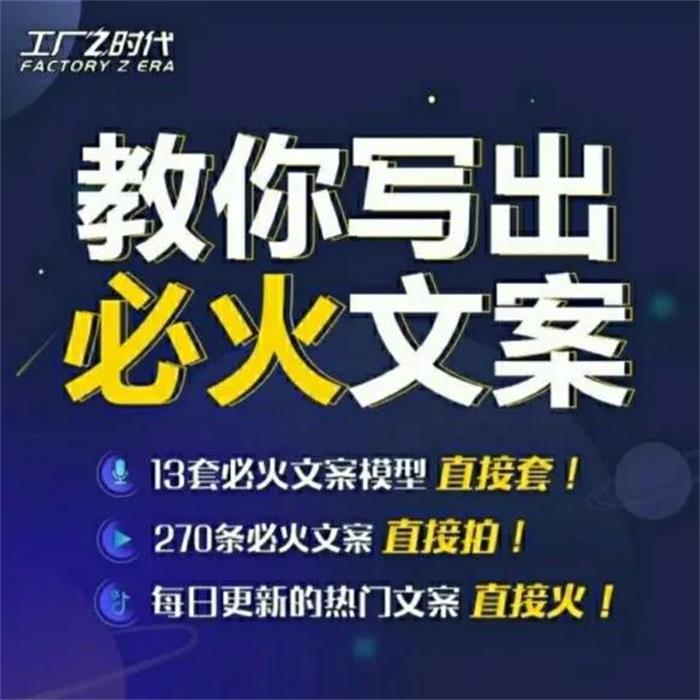 工厂Z时代
FACTORY Z ERA

教你写出
必火文案

13套必火文案模型 直接套！
270条必火文案 直接拍！
每日更新的热门文案 直接火！